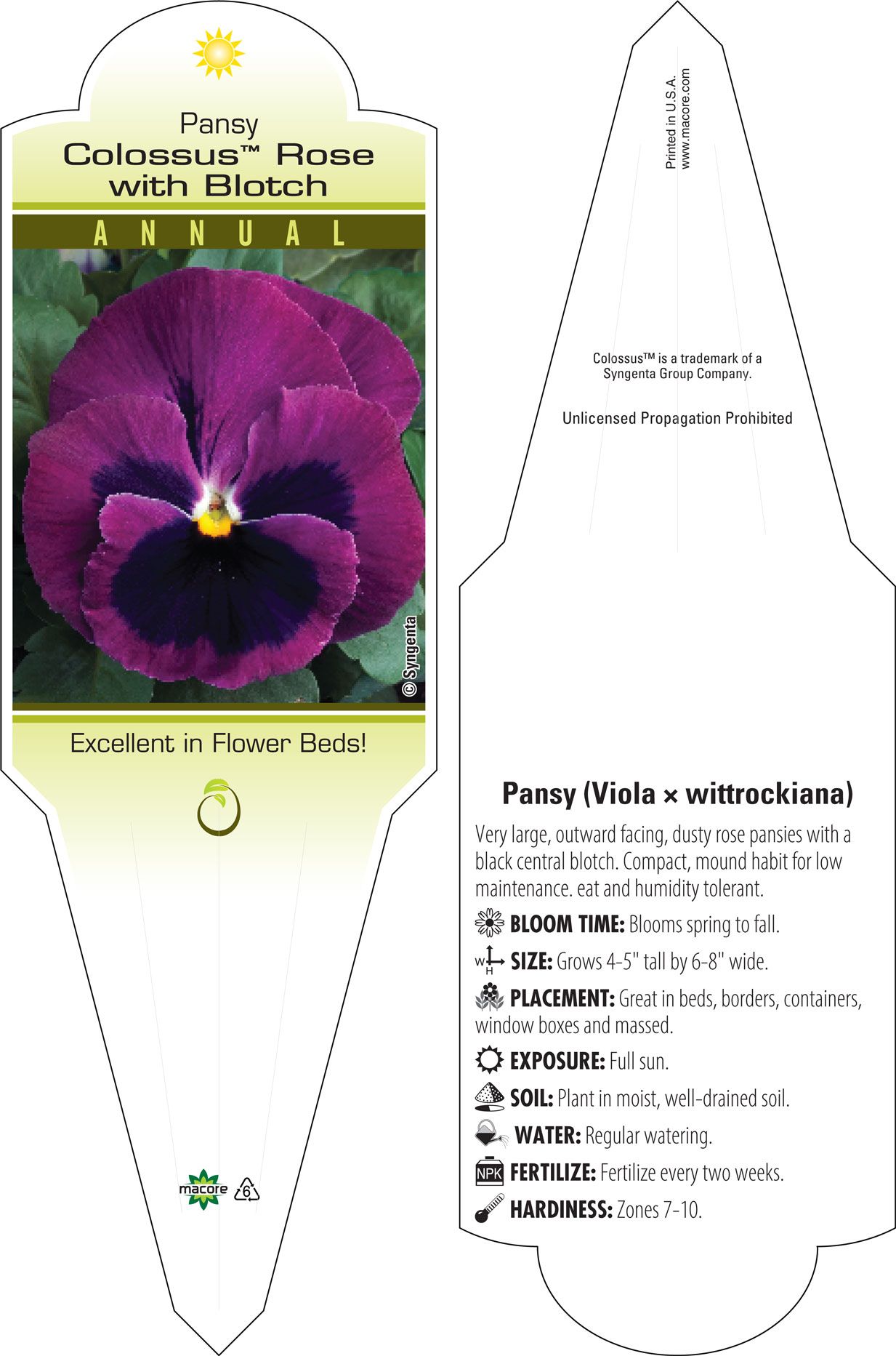 Pansy
Colossus™ Rose with Blotch

ANNUAL

© Syngenta

Excellent in Flower Beds!

macore 6

Printed in U.S.A.
www.macore.com

Colossus™ is a trademark of a Syngenta Group Company.

Unlicensed Propagation Prohibited

Pansy (Viola × wittrockiana)

Very large, outward facing, dusty rose pansies with a black central blotch. Compact, mound habit for low maintenance. eat and humidity tolerant.

BLOOM TIME: Blooms spring to fall.

W H SIZE: Grows 4-5" tall by 6-8" wide.

PLACEMENT: Great in beds, borders, containers, window boxes and massed.

EXPOSURE: Full sun.

SOIL: Plant in moist, well-drained soil.

WATER: Regular watering.

NPK FERTILIZE: Fertilize every two weeks.

HARDINESS: Zones 7-10.